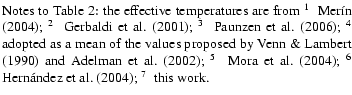 Notes to Table 2: the effective temperatures are from $^1$ Merín (2004); $^2$ Gerbaldi et al. (2001); $^3$ Paunzen et al. (2006); $^4$ adopted as a mean of the values proposed by Venn & Lambert (1990) and Adelman et al. (2002); $^5$ Mora et al. (2004); $^6$ Hernández et al. (2004); $^7$ this work.